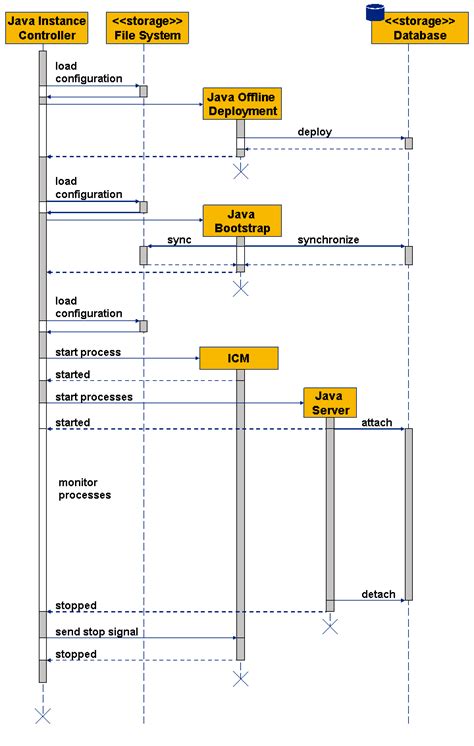 Java Instance Controller

<<storage>> File System

<<storage>> Database

load configuration

Java Offline Deployment

deploy

load configuration

Java Bootstrap

sync

synchronize

load configuration

start process

ICM

started

start processes

Java Server

started

attach

monitor processes

detach

stopped

send stop signal

stopped